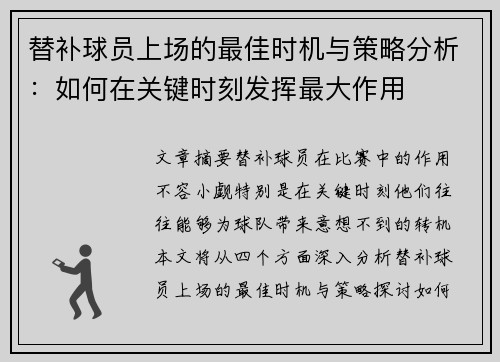 替补球员上场的最佳时机与策略分析：如何在关键时刻发挥最大作用

文章摘要替补球员在比赛中的作用不容小觑特别是在关键时刻他们往往能够为球队带来意想不到的转机本文将从四个方面深入分析替补球员上场的最佳时机与策略探讨如何